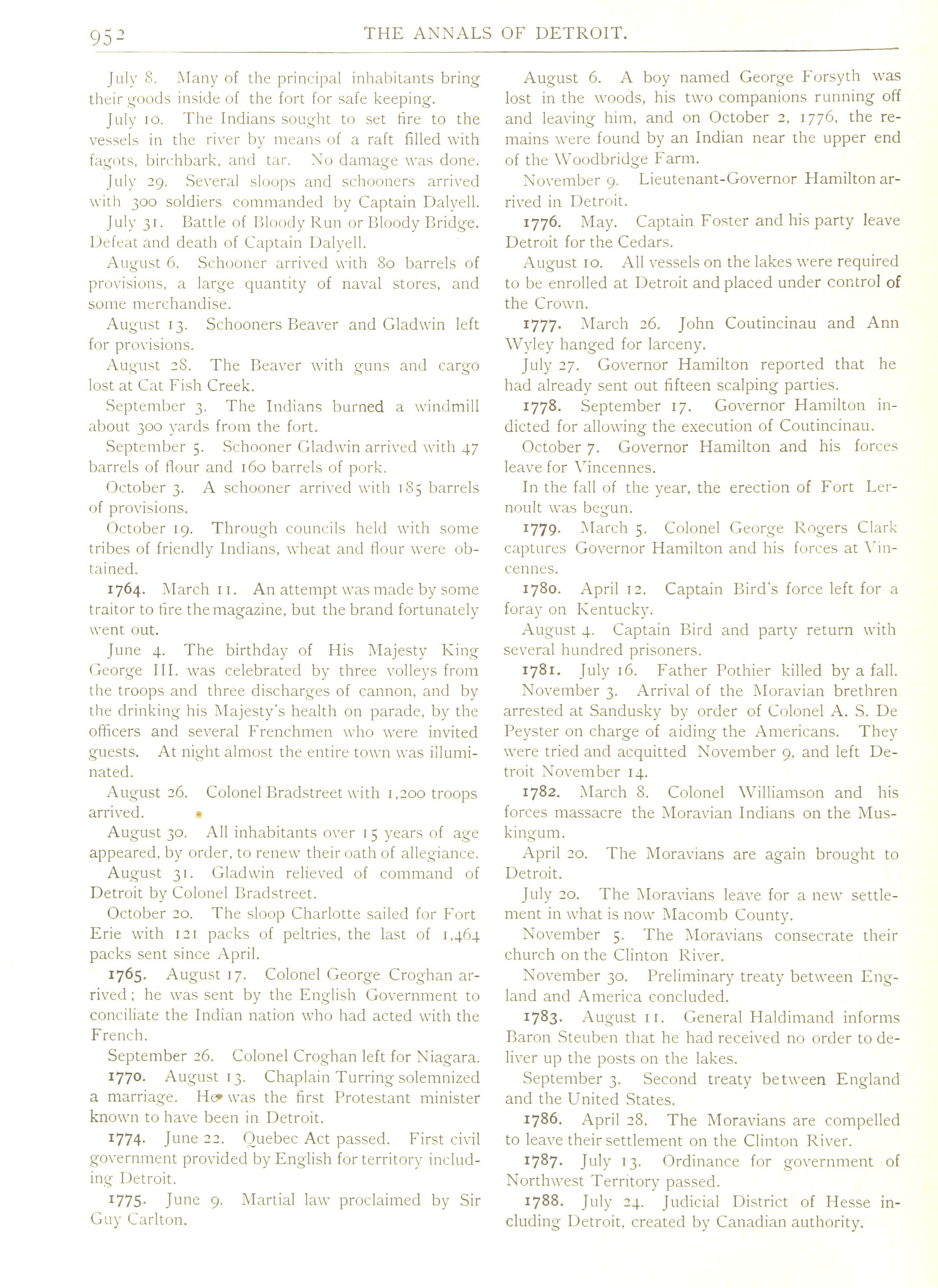 952 THE ANNALS OF DETROIT.

July 8. Many of the principal inhabitants bring their goods inside of the fort for safe keeping.

July 10. The Indians sought to set fire to the vessels in the river by means of a raft filled with fagots, birchbark, and tar. No damage was done.

July 29. Several sloops and schooners arrived with 300 soldiers commanded by Captain Dalyell.

July 31. Battle of Bloody Run or Bloody Bridge. Defeat and death of Captain Dalyell.

August 6. Schooner arrived with 80 barrels of provisions, a large quantity of naval stores, and some merchandise.

August 13. Schooners Beaver and Gladwin left for provisions.

August 28. The Beaver with guns and cargo lost at Cat Fish Creek.

September 3. The Indians burned a windmill about 300 yards from the fort.

September 5. Schooner Gladwin arrived with 47 barrels of flour and 160 barrels of pork.

October 3. A schooner arrived with 185 barrels of provisions.

October 19. Through councils held with some tribes of friendly Indians, wheat and flour were obtained.

1764. March 11. An attempt was made by some traitor to fire the magazine, but the brand fortunately went out.

June 4. The birthday of His Majesty King George III. was celebrated by three volleys from the troops and three discharges of cannon, and by the drinking his Majesty's health on parade, by the officers and several Frenchmen who were invited guests. At night almost the entire town was illuminated.

August 26. Colonel Bradstreet with 1,200 troops arrived.

August 30. All inhabitants over 15 years of age appeared, by order, to renew their oath of allegiance.

August 31. Gladwin relieved of command of Detroit by Colonel Bradstreet.

October 20. The sloop Charlotte sailed for Fort Erie with 121 packs of peltries, the last of 1,464 packs sent since April.

1765. August 17. Colonel George Croghan arrived; he was sent by the English Government to conciliate the Indian nation who had acted with the French.

September 26. Colonel Croghan left for Niagara.

1770. August 13. Chaplain Turring solemnized a marriage. He was the first Protestant minister known to have been in Detroit.

1774. June 22. Quebec Act passed. First civil government provided by English for territory including Detroit.

1775. June 9. Martial law proclaimed by Sir Guy Carlton.

August 6. A boy named George Forsyth was lost in the woods, his two companions running off and leaving him, and on October 2, 1776, the remains were found by an Indian near the upper end of the Woodbridge Farm.

November 9. Lieutenant-Governor Hamilton arrived in Detroit.

1776. May. Captain Foster and his party leave Detroit for the Cedars.

August 10. All vessels on the lakes were required to be enrolled at Detroit and placed under control of the Crown.

1777. March 26. John Coutincinau and Ann Wyley hanged for larceny.

July 27. Governor Hamilton reported that he had already sent out fifteen scalping parties.

1778. September 17. Governor Hamilton indicted for allowing the execution of Coutincinau.

October 7. Governor Hamilton and his forces leave for Vincennes.

In the fall of the year, the erection of Fort Lernoult was begun.

1779. March 5. Colonel George Rogers Clark captures Governor Hamilton and his forces at Vincennes.

1780. April 12. Captain Bird's force left for a foray on Kentucky.

August 4. Captain Bird and party return with several hundred prisoners.

1781. July 16. Father Pothier killed by a fall.

November 3. Arrival of the Moravian brethren arrested at Sandusky by order of Colonel A. S. De Peyster on charge of aiding the Americans. They were tried and acquitted November 9, and left Detroit November 14.

1782. March 8. Colonel Williamson and his forces massacre the Moravian Indians on the Muskingum.

April 20. The Moravians are again brought to Detroit.

July 20. The Moravians leave for a new settlement in what is now Macomb County.

November 5. The Moravians consecrate their church on the Clinton River.

November 30. Preliminary treaty between England and America concluded.

1783. August 11. General Haldimand informs Baron Steuben that he had received no order to deliver up the posts on the lakes.

September 3. Second treaty between England and the United States.

1786. April 28. The Moravians are compelled to leave their settlement on the Clinton River.

1787. July 13. Ordinance for government of Northwest Territory passed.

1788. July 24. Judicial District of Hesse including Detroit, created by Canadian authority.